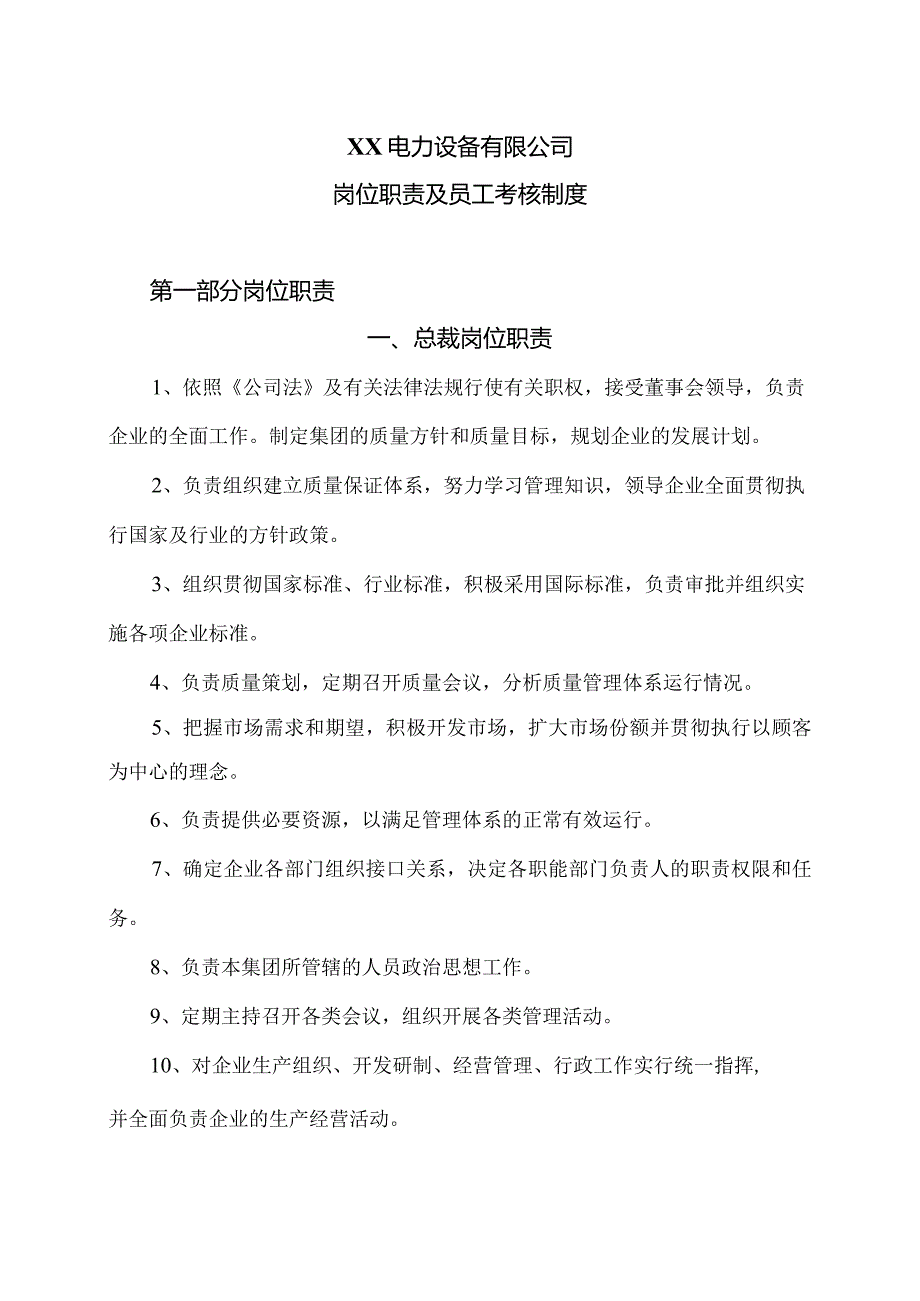 XX电力设备有限公司

岗位职责及员工考核制度

第一部分岗位职责

一、总裁岗位职责

1、依照《公司法》及有关法律法规行使有关职权，接受董事会领导，负责企业的全面工作。制定集团的质量方针和质量目标，规划企业的发展计划。

2、负责组织建立质量保证体系，努力学习管理知识，领导企业全面贯彻执行国家及行业的方针政策。

3、组织贯彻国家标准、行业标准，积极采用国际标准，负责审批并组织实施各项企业标准。

4、负责质量策划，定期召开质量会议，分析质量管理体系运行情况。

5、把握市场需求和期望，积极开发市场，扩大市场份额并贯彻执行以顾客为中心的理念。

6、负责提供必要资源，以满足管理体系的正常有效运行。

7、确定企业各部门组织接口关系，决定各职能部门负责人的职责权限和任务。

8、负责本集团所管辖的人员政治思想工作。

9、定期主持召开各类会议，组织开展各类管理活动。

10、对企业生产组织、开发研制、经营管理、行政工作实行统一指挥，并全面负责企业的生产经营活动。